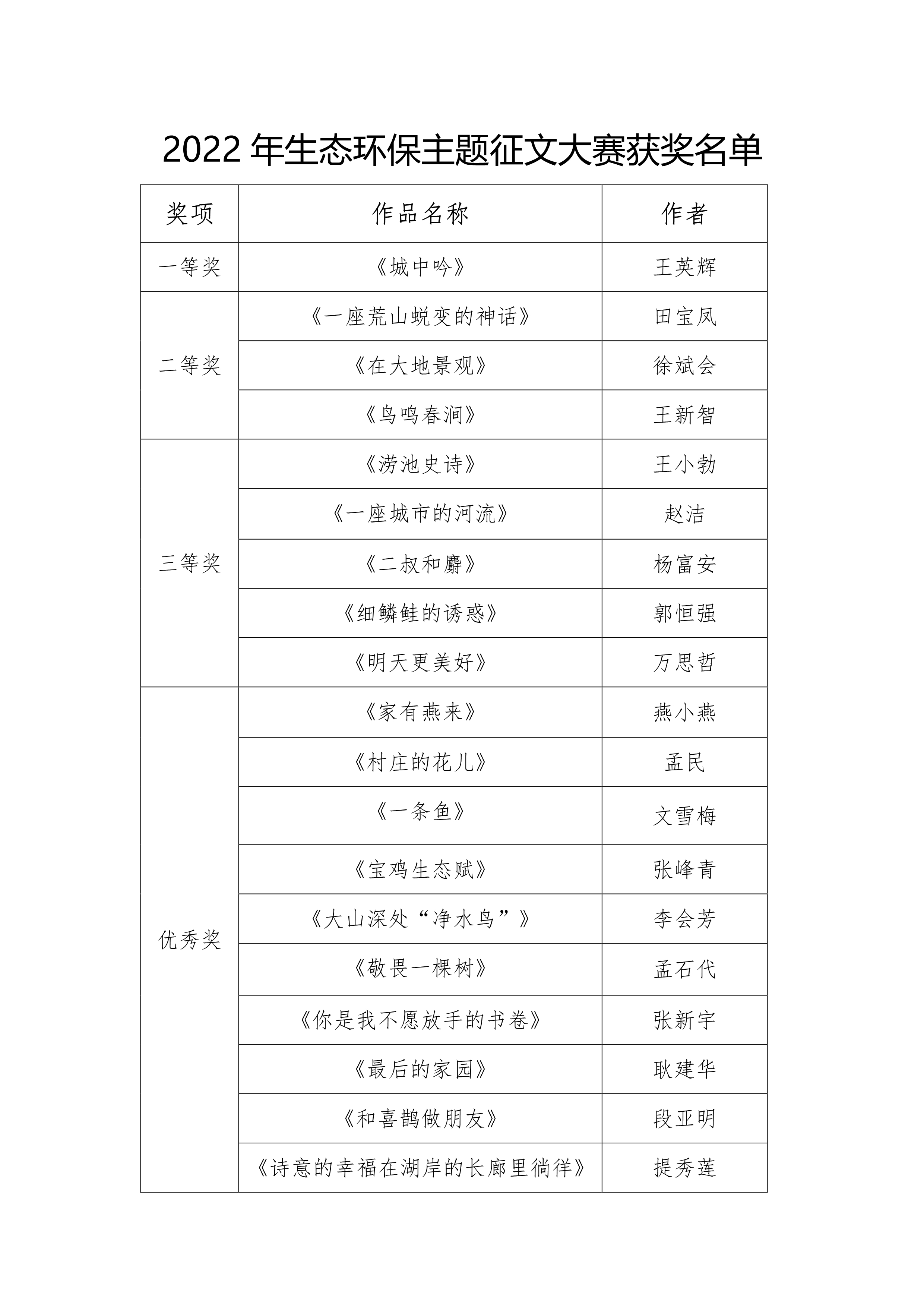 2022 年生态环保主题征文大赛获奖名单

| 奖项 | 作品名称 | 作者 |
|---|---|---|
| 一等奖 | 《城中吟》 | 王英辉 |
| 二等奖 | 《一座荒山蜕变的神话》 | 田宝凤 |
|  | 《在大地景观》 | 徐斌会 |
|  | 《鸟鸣春涧》 | 王新智 |
| 三等奖 | 《涝池史诗》 | 王小勃 |
|  | 《一座城市的河流》 | 赵洁 |
|  | 《二叔和麝》 | 杨富安 |
|  | 《细鳞鲑的诱惑》 | 郭恒强 |
|  | 《明天更美好》 | 万思哲 |
| 优秀奖 | 《家有燕来》 | 燕小燕 |
|  | 《村庄的花儿》 | 孟民 |
|  | 《一条鱼》 | 文雪梅 |
|  | 《宝鸡生态赋》 | 张峰青 |
|  | 《大山深处“净水鸟”》 | 李会芳 |
|  | 《敬畏一棵树》 | 孟石代 |
|  | 《你是我不愿放手的书卷》 | 张新宇 |
|  | 《最后的家园》 | 耿建华 |
|  | 《和喜鹊做朋友》 | 段亚明 |
|  | 《诗意的幸福在湖岸的长廊里徜徉》 | 提秀莲 |